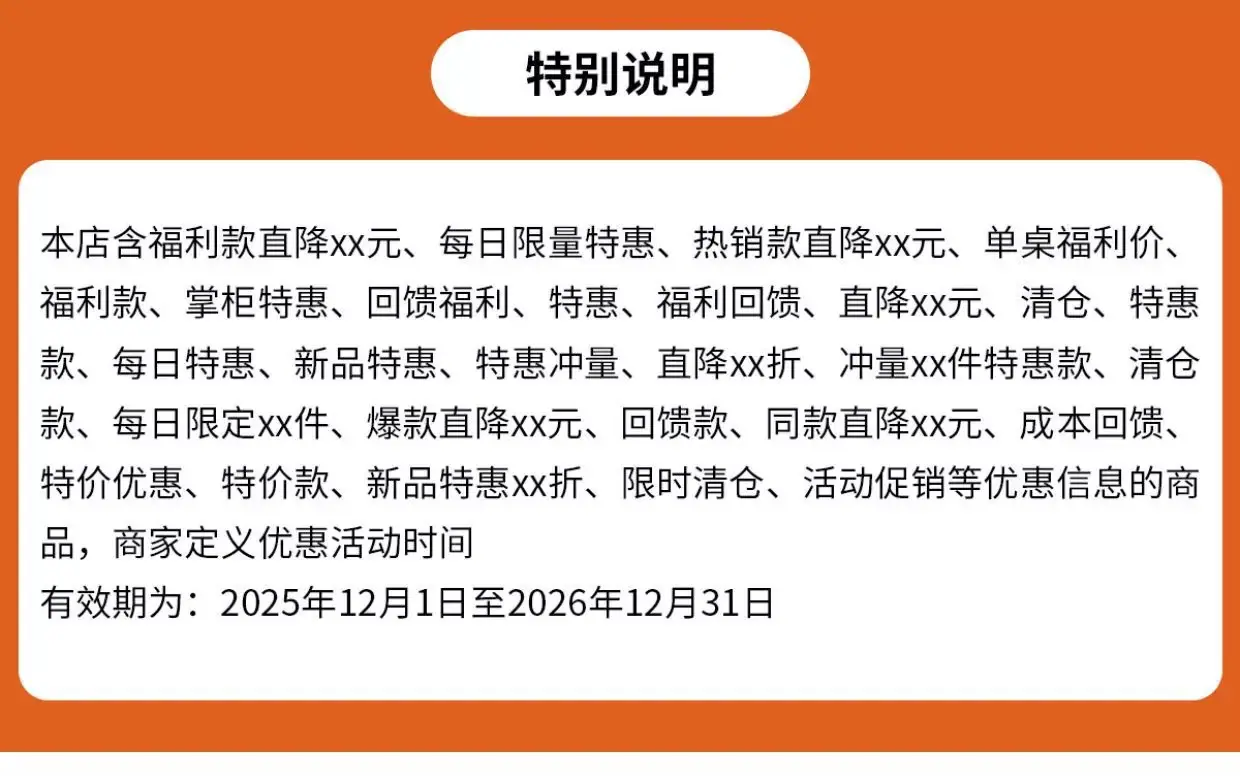 特别说明

本店含福利款直降xx元、每日限量特惠、热销款直降xx元、单桌福利价、福利款、掌柜特惠、回馈福利、特惠、福利回馈、直降xx元、清仓、特惠款、每日特惠、新品特惠、特惠冲量、直降xx折、冲量xx件特惠款、清仓款、每日限定xx件、爆款直降xx元、回馈款、同款直降xx元、成本回馈、特价优惠、特价款、新品特惠xx折、限时清仓、活动促销等优惠信息的商品，商家定义优惠活动时间
有效期为：2025年12月1日至2026年12月31日